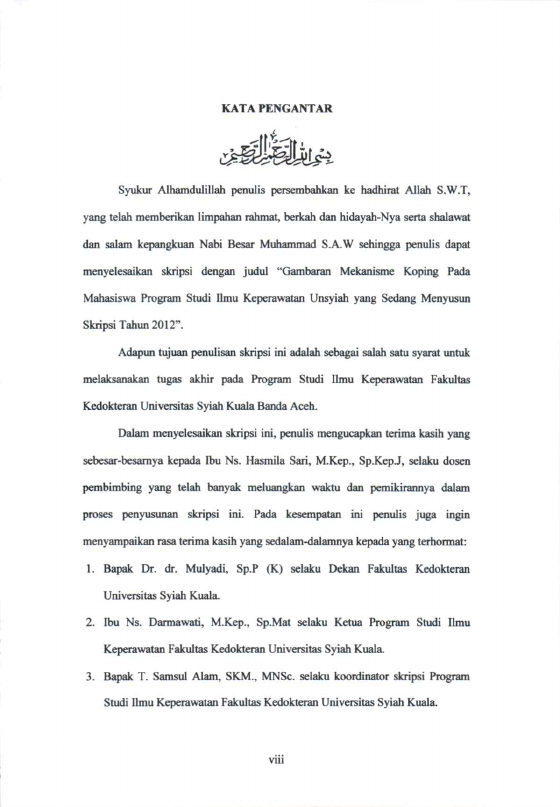 KATA PENGANTAR

بسم الله الرحمن الرحيم

Syukur Alhamdulillah penulis persembahkan ke hadhirat Allah S.W.T, yang telah memberikan limpahan rahmat, berkah dan hidayah-Nya serta shalawat dan salam kepangkuan Nabi Besar Muhammad S.A.W sehingga penulis dapat menyelesaikan skripsi dengan judul "Gambaran Mekanisme Koping Pada Mahasiswa Program Studi Ilmu Keperawatan Unsyiah yang Sedang Menyusun Skripsi Tahun 2012".

Adapun tujuan penulisan skripsi ini adalah sebagai salah satu syarat untuk melaksanakan tugas akhir pada Program Studi Ilmu Keperawatan Fakultas Kedokteran Universitas Syiah Kuala Banda Aceh.

Dalam menyelesaikan skripsi ini, penulis mengucapkan terima kasih yang sebesar-besarnya kepada Ibu Ns. Hasmila Sari, M.Kep., Sp.Kep.J, selaku dosen pembimbing yang telah banyak meluangkan waktu dan pemikirannya dalam proses penyusunan skripsi ini. Pada kesempatan ini penulis juga ingin menyampaikan rasa terima kasih yang sedalam-dalamnya kepada yang terhormat:

1. Bapak Dr. dr. Mulyadi, Sp.P (K) selaku Dekan Fakultas Kedokteran Universitas Syiah Kuala.
2. Ibu Ns. Darmawati, M.Kep., Sp.Mat selaku Ketua Program Studi Ilmu Keperawatan Fakultas Kedokteran Universitas Syiah Kuala.
3. Bapak T. Samsul Alam, SKM., MNSc. selaku koordinator skripsi Program Studi Ilmu Keperawatan Fakultas Kedokteran Universitas Syiah Kuala.

viii